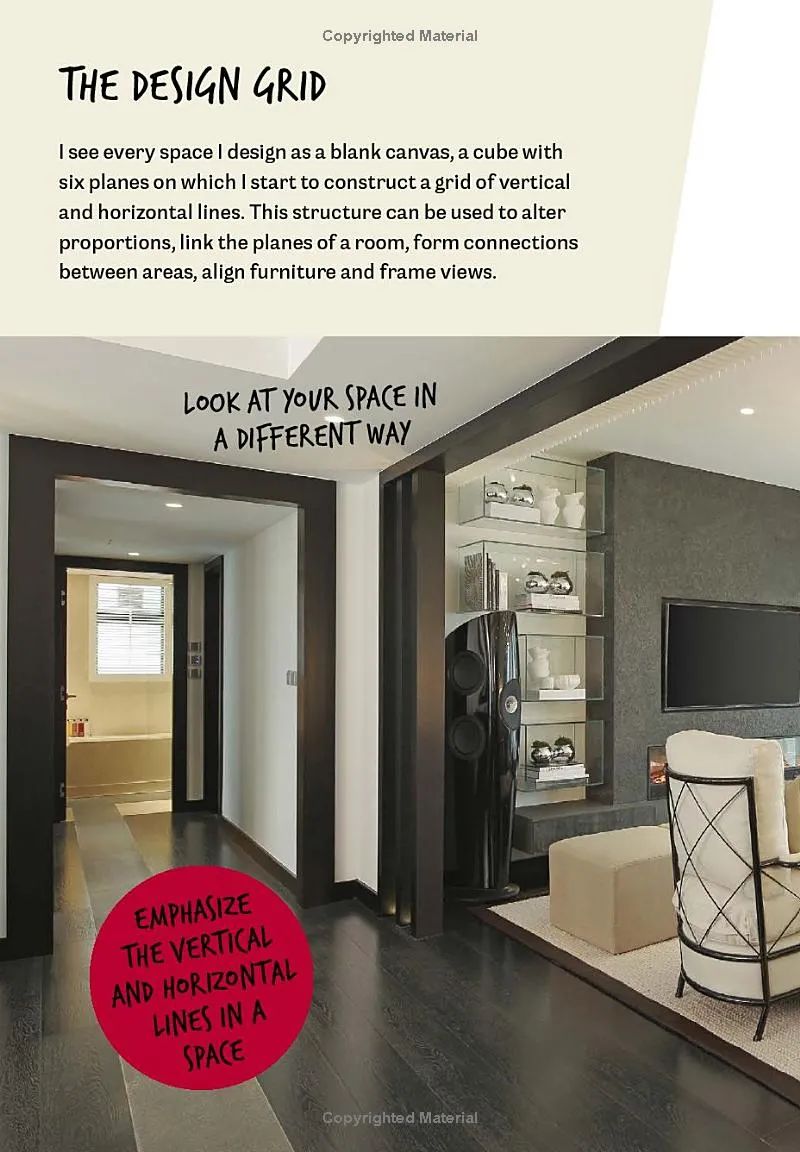 Copyrighted Material

THE DESIGN GRID

I see every space I design as a blank canvas, a cube with six planes on which I start to construct a grid of vertical and horizontal lines. This structure can be used to alter proportions, link the planes of a room, form connections between areas, align furniture and frame views.

LOOK AT YOUR SPACE IN A DIFFERENT WAY

EMPHASIZE THE VERTICAL AND HORIZONTAL LINES IN A SPACE

Copyrighted Material